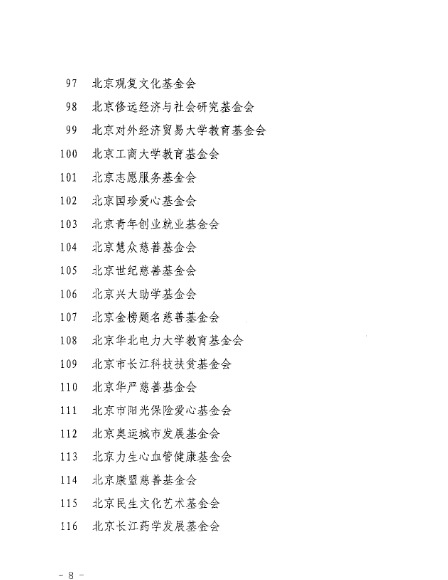 97　北京观复文化基金会

98　北京修远经济与社会研究基金会

99　北京对外经济贸易大学教育基金会

100　北京工商大学教育基金会

101　北京志愿服务基金会

102　北京国珍爱心基金会

103　北京青年创业就业基金会

104　北京慧众慈善基金会

105　北京世纪慈善基金会

106　北京兴大助学基金会

107　北京金榜题名慈善基金会

108　北京华北电力大学教育基金会

109　北京市长江科技扶贫基金会

110　北京华严慈善基金会

111　北京市阳光保险爱心基金会

112　北京奥运城市发展基金会

113　北京力生心血管健康基金会

114　北京康盟慈善基金会

115　北京民生文化艺术基金会

116　北京长江药学发展基金会

－ 8 －